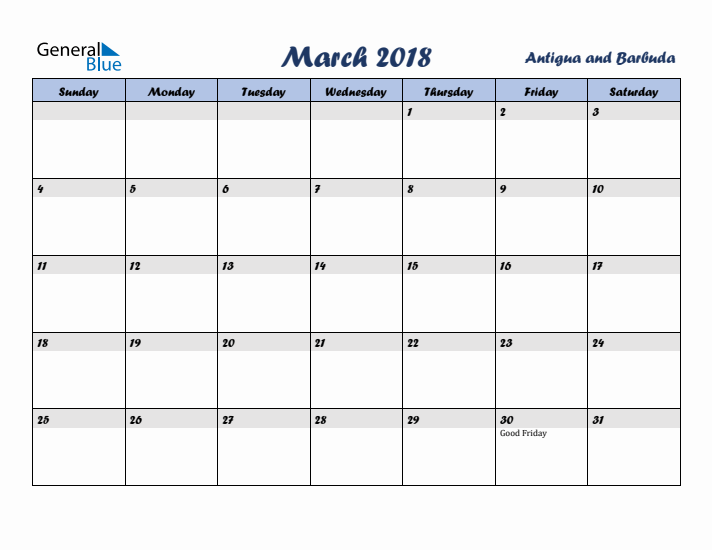 General Blue

March 2018

Antigua and Barbuda

| Sunday | Monday | Tuesday | Wednesday | Thursday | Friday | Saturday |
|---|---|---|---|---|---|---|
| | | | | 1 | 2 | 3 |
| 4 | 5 | 6 | 7 | 8 | 9 | 10 |
| 11 | 12 | 13 | 14 | 15 | 16 | 17 |
| 18 | 19 | 20 | 21 | 22 | 23 | 24 |
| 25 | 26 | 27 | 28 | 29 | 30 Good Friday | 31 |